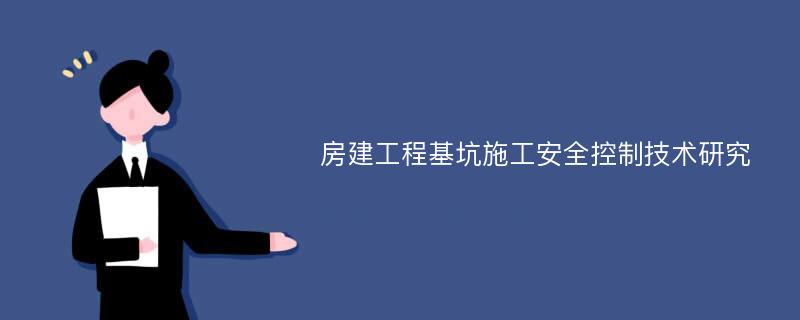 房建工程基坑施工安全控制技术研究